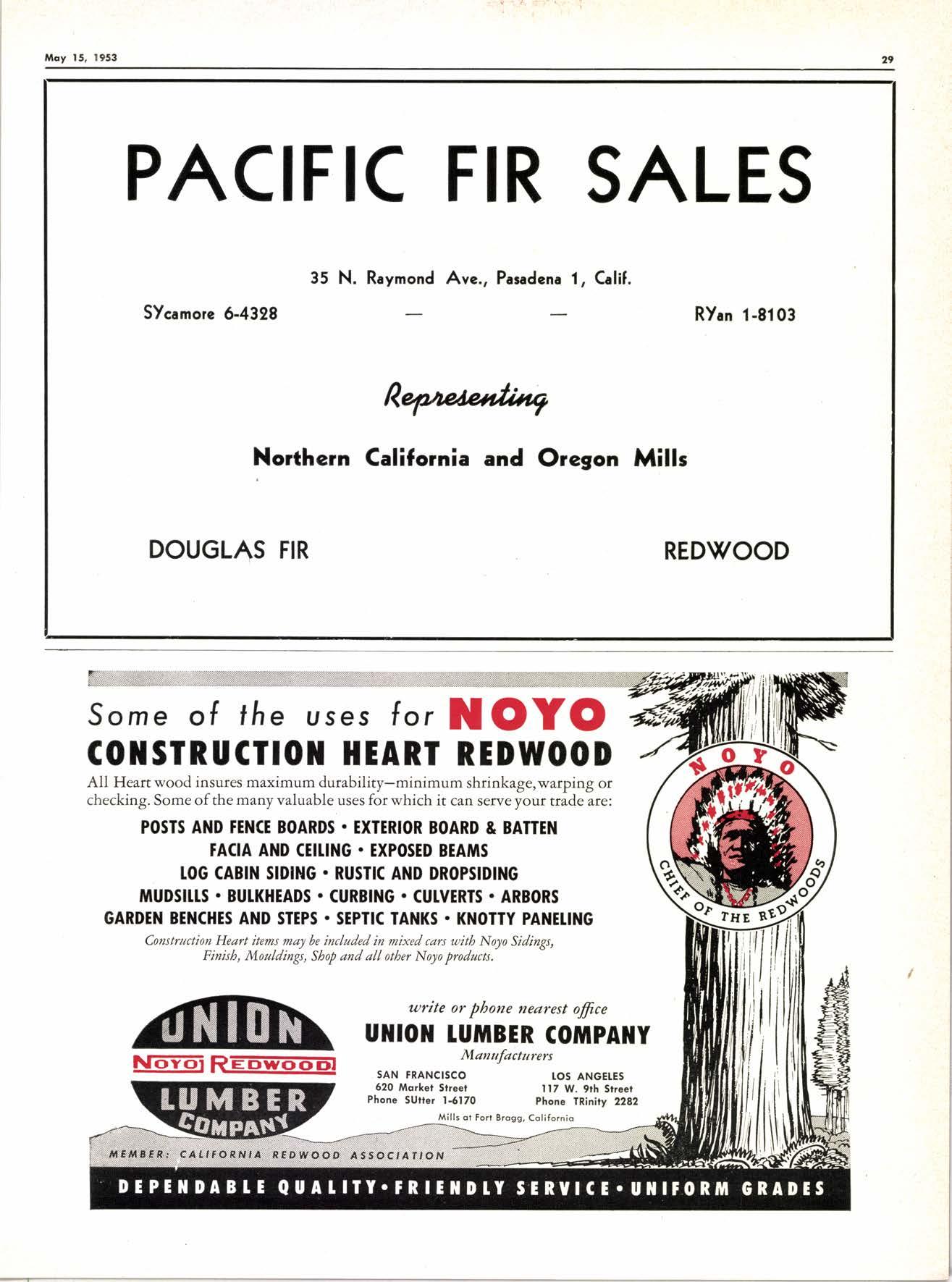 May 15, 1953

29

PACIFIC FIR SALES

35 N. Raymond Ave., Pasadena 1, Calif.

SYcamore 6-4328 — — RYan 1-8103

Representing

Northern California and Oregon Mills

DOUGLAS FIR

REDWOOD

Some of the uses for NOYO
CONSTRUCTION HEART REDWOOD

All Heart wood insures maximum durability—minimum shrinkage, warping or checking. Some of the many valuable uses for which it can serve your trade are:

POSTS AND FENCE BOARDS • EXTERIOR BOARD & BATTEN
FACIA AND CEILING • EXPOSED BEAMS
LOG CABIN SIDING • RUSTIC AND DROPSIDING
MUDSILLS • BULKHEADS • CURBING • CULVERTS • ARBORS
GARDEN BENCHES AND STEPS • SEPTIC TANKS • KNOTTY PANELING

Construction Heart items may be included in mixed cars with Noyo Sidings, Finish, Mouldings, Shop and all other Noyo products.

NOYO
CHIEF OF THE REDWOODS

UNION
NOYO REDWOOD
LUMBER
COMPANY

write or phone nearest office
UNION LUMBER COMPANY
Manufacturers

SAN FRANCISCO
620 Market Street
Phone SUtter 1-6170

LOS ANGELES
117 W. 9th Street
Phone TRinity 2282

Mills at Fort Bragg, California

MEMBER: CALIFORNIA REDWOOD ASSOCIATION

DEPENDABLE QUALITY • FRIENDLY SERVICE • UNIFORM GRADES